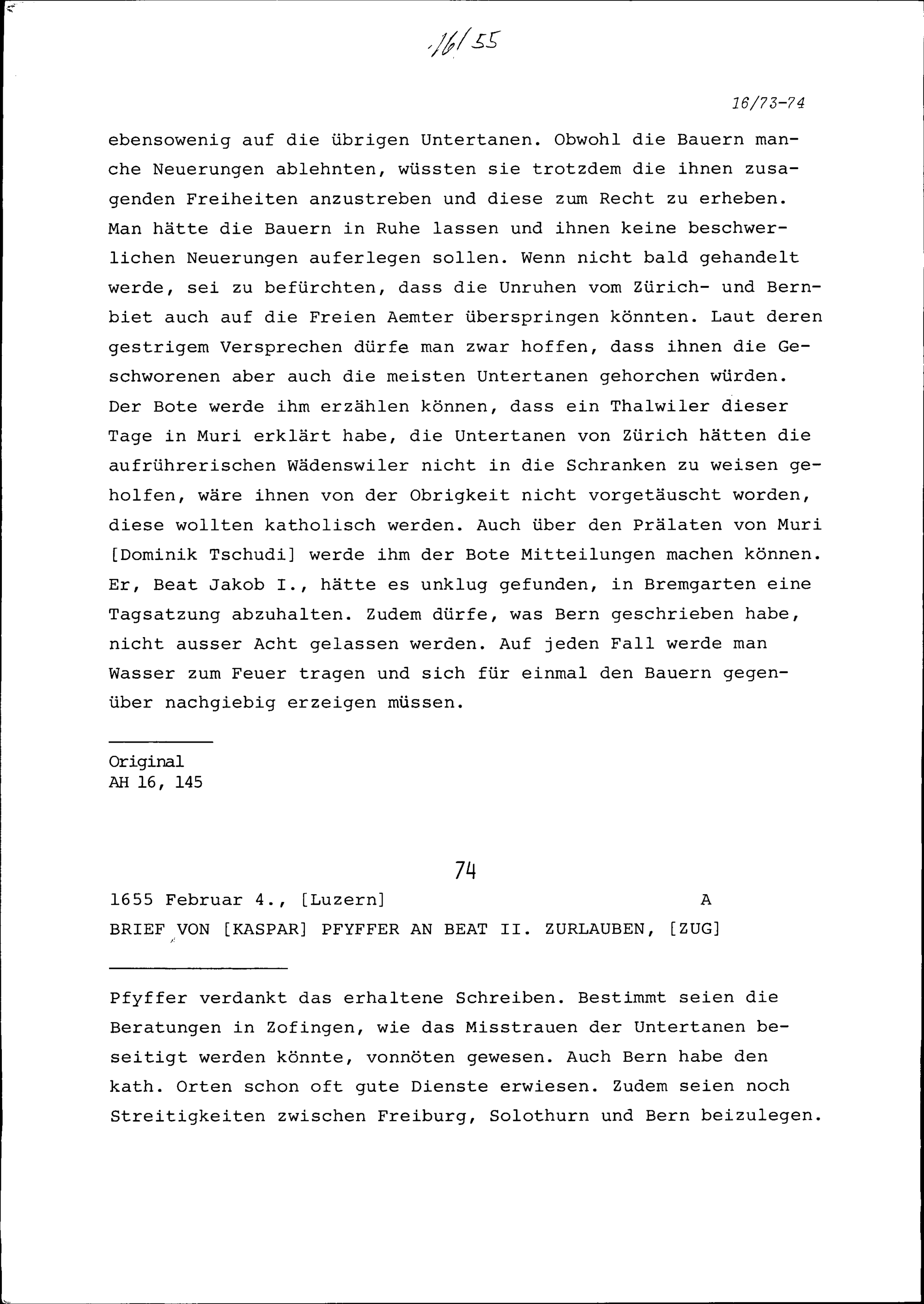 16/55

16/73-74

ebensowenig auf die übrigen Untertanen. Obwohl die Bauern manche Neuerungen ablehnten, wüssten sie trotzdem die ihnen zusagenden Freiheiten anzustreben und diese zum Recht zu erheben. Man hätte die Bauern in Ruhe lassen und ihnen keine beschwerlichen Neuerungen auferlegen sollen. Wenn nicht bald gehandelt werde, sei zu befürchten, dass die Unruhen vom Zürich- und Bernbiet auch auf die Freien Aemter überspringen könnten. Laut deren gestrigem Versprechen dürfe man zwar hoffen, dass ihnen die Geschworenen aber auch die meisten Untertanen gehorchen würden. Der Bote werde ihm erzählen können, dass ein Thalwiler dieser Tage in Muri erklärt habe, die Untertanen von Zürich hätten die aufrührerischen Wädenswiler nicht in die Schranken zu weisen geholfen, wäre ihnen von der Obrigkeit nicht vorgetäuscht worden, diese wollten katholisch werden. Auch über den Prälaten von Muri [Dominik Tschudi] werde ihm der Bote Mitteilungen machen können. Er, Beat Jakob I., hätte es unklug gefunden, in Bremgarten eine Tagsatzung abzuhalten. Zudem dürfe, was Bern geschrieben habe, nicht ausser Acht gelassen werden. Auf jeden Fall werde man Wasser zum Feuer tragen und sich für einmal den Bauern gegenüber nachgiebig erzeigen müssen.

Original
AH 16, 145

74

1655 Februar 4., [Luzern] A
BRIEF VON [KASPAR] PFYFFER AN BEAT II. ZURLAUBEN, [ZUG]

Pfyffer verdankt das erhaltene Schreiben. Bestimmt seien die Beratungen in Zofingen, wie das Misstrauen der Untertanen beseitigt werden könnte, vonnöten gewesen. Auch Bern habe den kath. Orten schon oft gute Dienste erwiesen. Zudem seien noch Streitigkeiten zwischen Freiburg, Solothurn und Bern beizulegen.